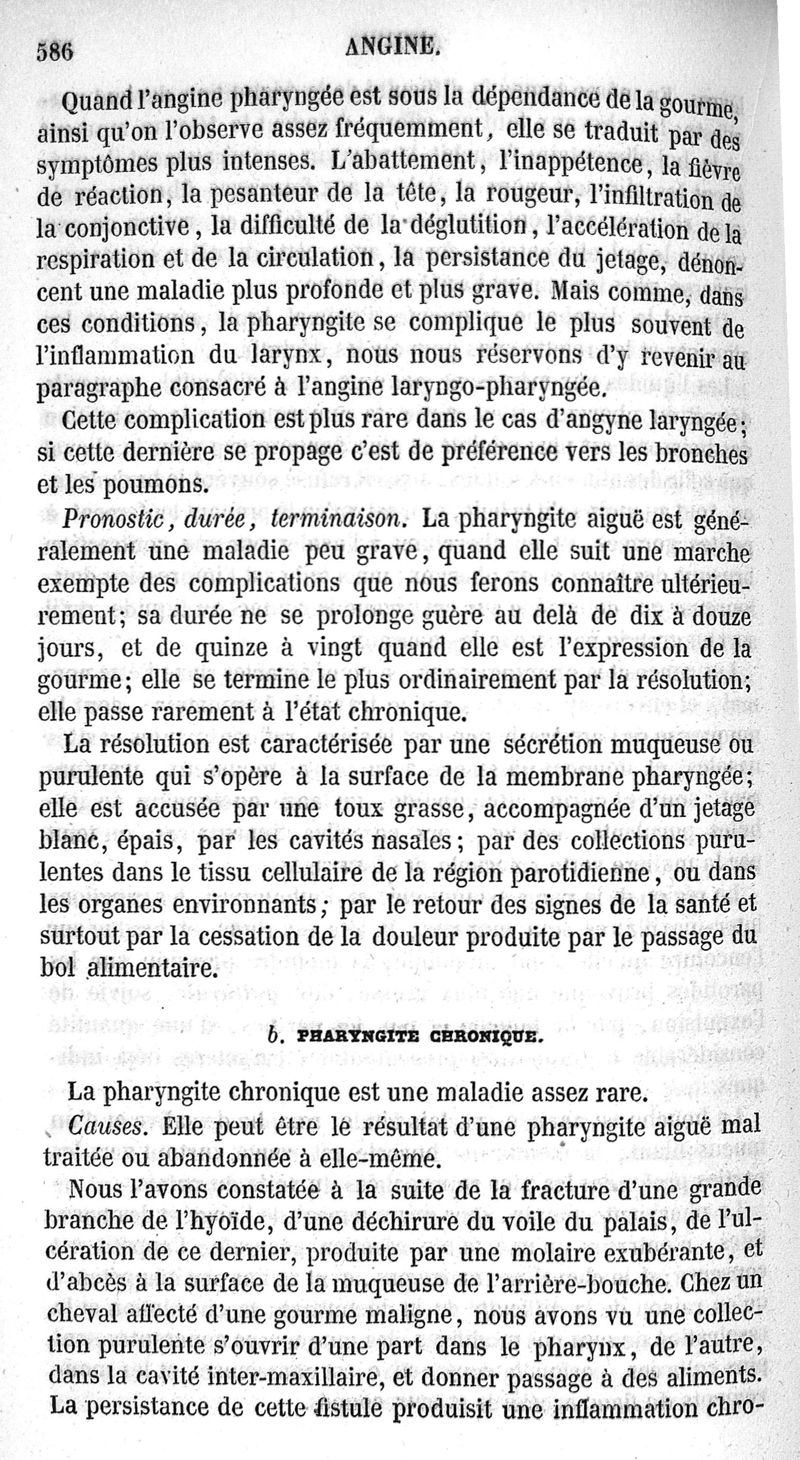 586 ANGINE.

Quand l'angine pharyngée est sous la dépendance de la gourme, ainsi qu'on l'observe assez fréquemment, elle se traduit par des symptômes plus intenses. L'abattement, l'inappétence, la fièvre de réaction, la pesanteur de la tête, la rougeur, l'infiltration de la conjonctive, la difficulté de la déglutition, l'accélération de la respiration et de la circulation, la persistance du jetage, dénoncent une maladie plus profonde et plus grave. Mais comme, dans ces conditions, la pharyngite se complique le plus souvent de l'inflammation du larynx, nous nous réservons d'y revenir au paragraphe consacré à l'angine laryngo-pharyngée.

Cette complication est plus rare dans le cas d'angyne laryngée; si cette dernière se propage c'est de préférence vers les bronches et les poumons.

Pronostic, durée, terminaison. La pharyngite aiguë est généralement une maladie peu grave, quand elle suit une marche exempte des complications que nous ferons connaître ultérieurement; sa durée ne se prolonge guère au delà de dix à douze jours, et de quinze à vingt quand elle est l'expression de la gourme; elle se termine le plus ordinairement par la résolution; elle passe rarement à l'état chronique.

La résolution est caractérisée par une sécrétion muqueuse ou purulente qui s'opère à la surface de la membrane pharyngée; elle est accusée par une toux grasse, accompagnée d'un jetage blanc, épais, par les cavités nasales; par des collections purulentes dans le tissu cellulaire de la région parotidienne, ou dans les organes environnants; par le retour des signes de la santé et surtout par la cessation de la douleur produite par le passage du bol alimentaire.

b. PHARYNGITE CHRONIQUE.

La pharyngite chronique est une maladie assez rare.

Causes. Elle peut être le résultat d'une pharyngite aiguë mal traitée ou abandonnée à elle-même.

Nous l'avons constatée à la suite de la fracture d'une grande branche de l'hyoïde, d'une déchirure du voile du palais, de l'ulcération de ce dernier, produite par une molaire exubérante, et d'abcès à la surface de la muqueuse de l'arrière-bouche. Chez un cheval affecté d'une gourme maligne, nous avons vu une collection purulente s'ouvrir d'une part dans le pharynx, de l'autre, dans la cavité inter-maxillaire, et donner passage à des aliments. La persistance de cette fistule produisit une inflammation chro-